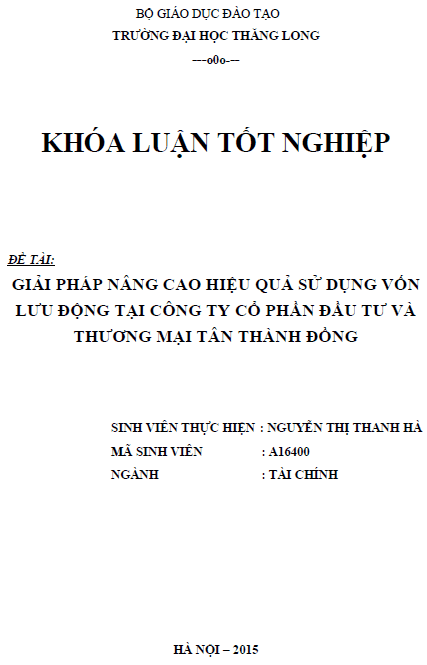 BỘ GIÁO DỤC ĐÀO TẠO
TRƯỜNG ĐẠI HỌC THĂNG LONG
---o0o---

KHÓA LUẬN TỐT NGHIỆP

ĐỀ TÀI:
GIẢI PHÁP NÂNG CAO HIỆU QUẢ SỬ DỤNG VỐN LƯU ĐỘNG TẠI CÔNG TY CỔ PHẦN ĐẦU TƯ VÀ THƯƠNG MẠI TÂN THÀNH ĐỒNG

SINH VIÊN THỰC HIỆN : NGUYỄN THỊ THANH HÀ
MÃ SINH VIÊN : A16400
NGÀNH : TÀI CHÍNH

HÀ NỘI – 2015